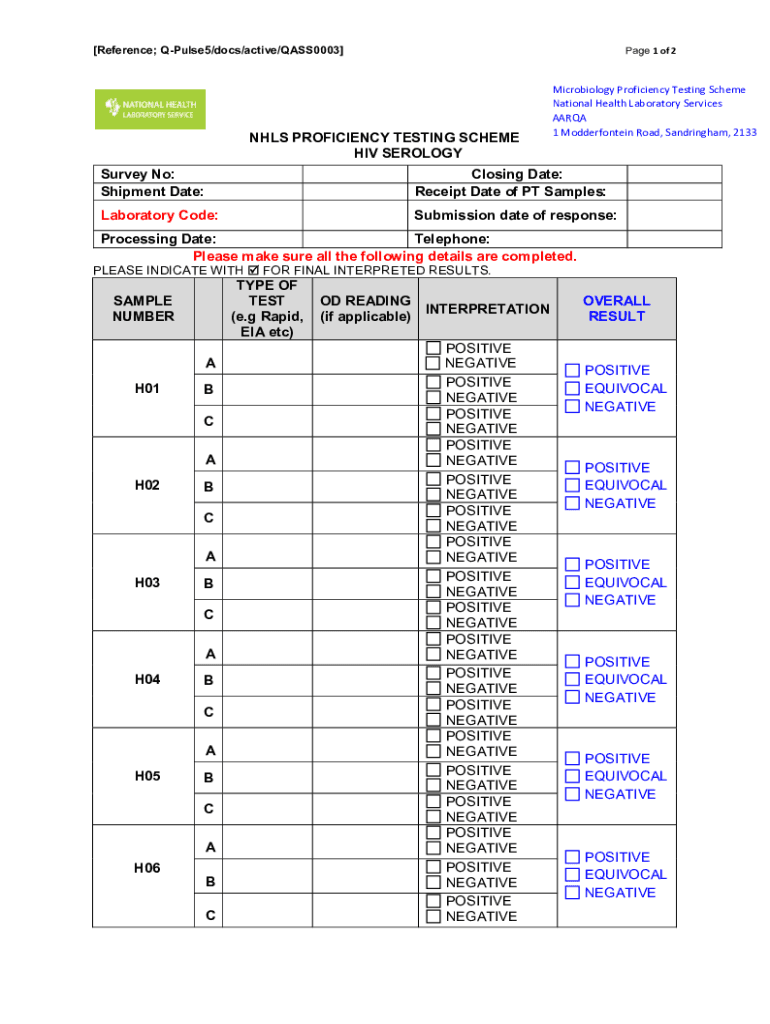 [Reference; Q-Pulse5/docs/active/QASS0003]

Page 1 of 2

NATIONAL HEALTH LABORATORY SERVICE

Microbiology Proficiency Testing Scheme
National Health Laboratory Services
AARQA
1 Modderfontein Road, Sandringham, 2133

NHLS PROFICIENCY TESTING SCHEME
HIV SEROLOGY

| Survey No: | | Closing Date: | |
|---|---|---|---|
| Shipment Date: | | Receipt Date of PT Samples: | |
| Laboratory Code: | | Submission date of response: | |
| Processing Date: | | Telephone: | |

Please make sure all the following details are completed.

PLEASE INDICATE WITH ☑ FOR FINAL INTERPRETED RESULTS.

| SAMPLE NUMBER | | TYPE OF TEST (e.g Rapid, EIA etc) | OD READING (if applicable) | INTERPRETATION | OVERALL RESULT |
|---|---|---|---|---|---|
| H01 | A | | | ☐ POSITIVE ☐ NEGATIVE | ☐ POSITIVE ☐ EQUIVOCAL ☐ NEGATIVE |
| | B | | | ☐ POSITIVE ☐ NEGATIVE | |
| | C | | | ☐ POSITIVE ☐ NEGATIVE | |
| H02 | A | | | ☐ POSITIVE ☐ NEGATIVE | ☐ POSITIVE ☐ EQUIVOCAL ☐ NEGATIVE |
| | B | | | ☐ POSITIVE ☐ NEGATIVE | |
| | C | | | ☐ POSITIVE ☐ NEGATIVE | |
| H03 | A | | | ☐ POSITIVE ☐ NEGATIVE | ☐ POSITIVE ☐ EQUIVOCAL ☐ NEGATIVE |
| | B | | | ☐ POSITIVE ☐ NEGATIVE | |
| | C | | | ☐ POSITIVE ☐ NEGATIVE | |
| H04 | A | | | ☐ POSITIVE ☐ NEGATIVE | ☐ POSITIVE ☐ EQUIVOCAL ☐ NEGATIVE |
| | B | | | ☐ POSITIVE ☐ NEGATIVE | |
| | C | | | ☐ POSITIVE ☐ NEGATIVE | |
| H05 | A | | | ☐ POSITIVE ☐ NEGATIVE | ☐ POSITIVE ☐ EQUIVOCAL ☐ NEGATIVE |
| | B | | | ☐ POSITIVE ☐ NEGATIVE | |
| | C | | | ☐ POSITIVE ☐ NEGATIVE | |
| H06 | A | | | ☐ POSITIVE ☐ NEGATIVE | ☐ POSITIVE ☐ EQUIVOCAL ☐ NEGATIVE |
| | B | | | ☐ POSITIVE ☐ NEGATIVE | |
| | C | | | ☐ POSITIVE ☐ NEGATIVE | |